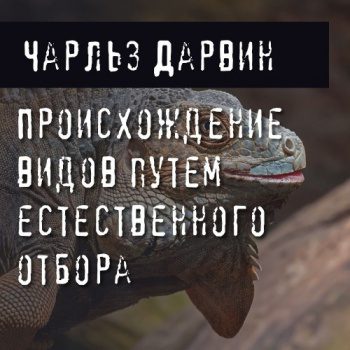 ЧАРЛЬЗ ДАРВИН

ПРОИСХОЖДЕНИЕ ВИДОВ ПУТЕМ ЕСТЕСТВЕННОГО ОТБОРА